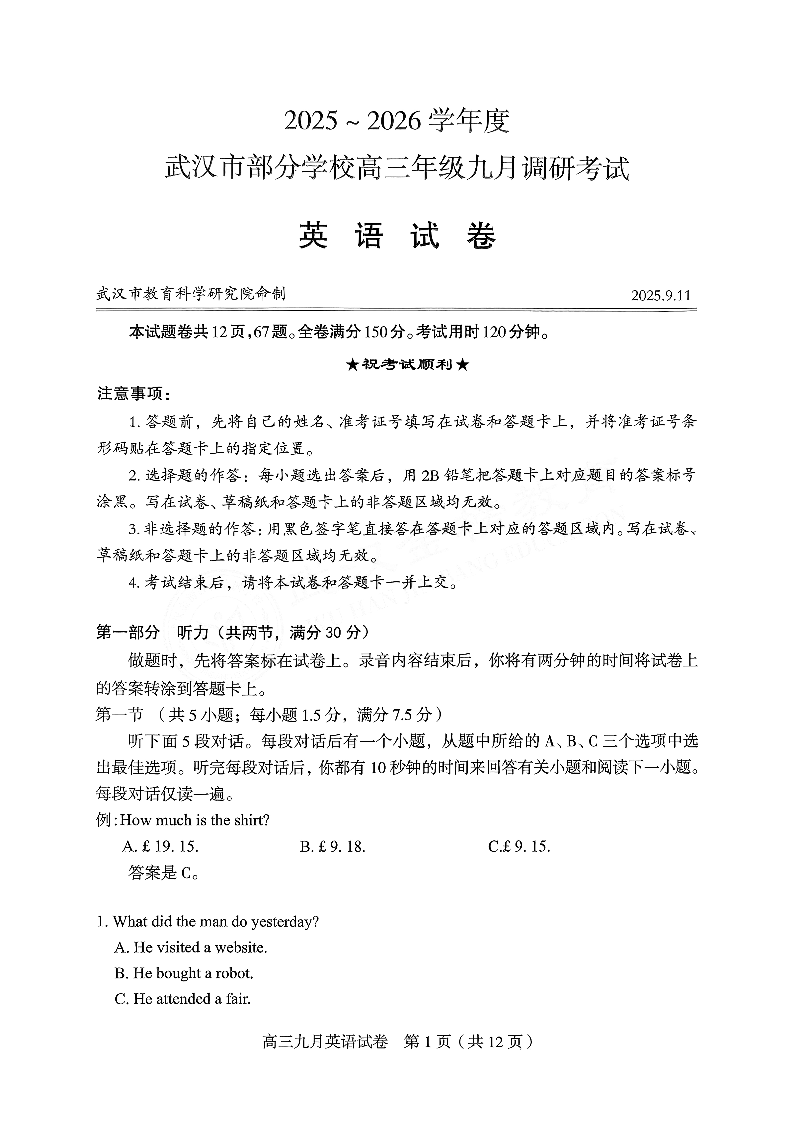 2025 ~ 2026 学年度
武汉市部分学校高三年级九月调研考试

英 语 试 卷

武汉市教育科学研究院命制 2025.9.11

本试题卷共12页，67题。全卷满分150分。考试用时120分钟。

★祝考试顺利★

注意事项：

1. 答题前，先将自己的姓名、准考证号填写在试卷和答题卡上，并将准考证号条形码贴在答题卡上的指定位置。

2. 选择题的作答：每小题选出答案后，用2B铅笔把答题卡上对应题目的答案标号涂黑。写在试卷、草稿纸和答题卡上的非答题区域均无效。

3. 非选择题的作答：用黑色签字笔直接答在答题卡上对应的答题区域内。写在试卷、草稿纸和答题卡上的非答题区域均无效。

4. 考试结束后，请将本试卷和答题卡一并上交。

第一部分 听力（共两节，满分30分）

做题时，先将答案标在试卷上。录音内容结束后，你将有两分钟的时间将试卷上的答案转涂到答题卡上。

第一节 （共5小题；每小题1.5分，满分7.5分）

听下面5段对话。每段对话后有一个小题，从题中所给的A、B、C三个选项中选出最佳选项。听完每段对话后，你都有10秒钟的时间来回答有关小题和阅读下一小题。每段对话仅读一遍。

例：How much is the shirt?

A. £ 19. 15. B. £ 9. 18. C.£ 9. 15.

答案是C。

1. What did the man do yesterday?

A. He visited a website.

B. He bought a robot.

C. He attended a fair.

高三九月英语试卷 第1页（共12页）